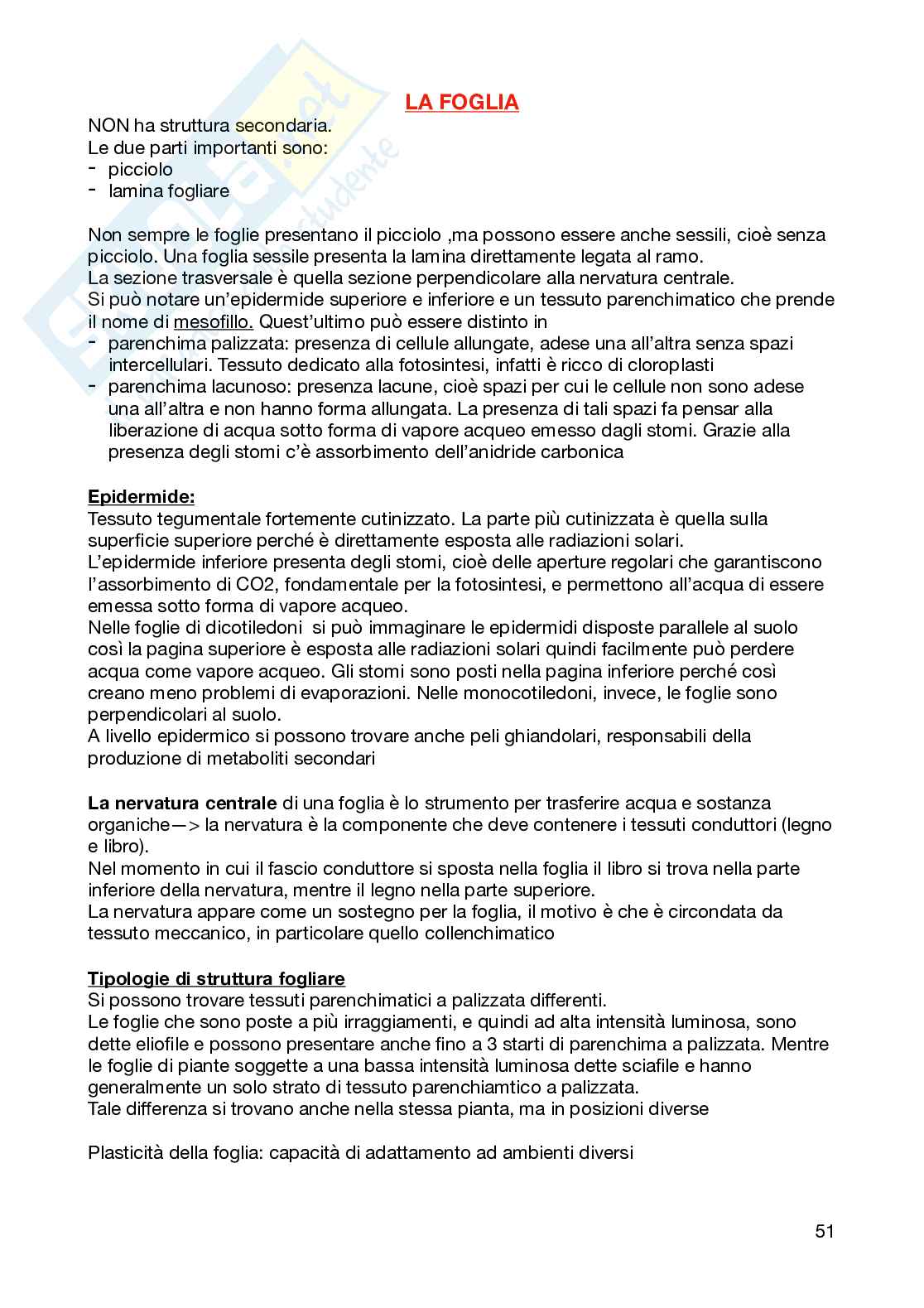 LA FOGLIA

NON ha struttura secondaria.
Le due parti importanti sono:
- picciolo
- lamina fogliare

Non sempre le foglie presentano il picciolo ,ma possono essere anche sessili, cioè senza picciolo. Una foglia sessile presenta la lamina direttamente legata al ramo.
La sezione trasversale è quella sezione perpendicolare alla nervatura centrale.
Si può notare un'epidermide superiore e inferiore e un tessuto parenchimatico che prende il nome di mesofillo. Quest'ultimo può essere distinto in
- parenchima palizzata: presenza di cellule allungate, adese una all'altra senza spazi intercellulari. Tessuto dedicato alla fotosintesi, infatti è ricco di cloroplasti
- parenchima lacunoso: presenza lacune, cioè spazi per cui le cellule non sono adese una all'altra e non hanno forma allungata. La presenza di tali spazi fa pensar alla liberazione di acqua sotto forma di vapore acqueo emesso dagli stomi. Grazie alla presenza degli stomi c'è assorbimento dell'anidride carbonica

Epidermide:
Tessuto tegumentale fortemente cutinizzato. La parte più cutinizzata è quella sulla superficie superiore perché è direttamente esposta alle radiazioni solari.
L'epidermide inferiore presenta degli stomi, cioè delle aperture regolari che garantiscono l'assorbimento di CO2, fondamentale per la fotosintesi, e permettono all'acqua di essere emessa sotto forma di vapore acqueo.
Nelle foglie di dicotiledoni si può immaginare le epidermidi disposte parallele al suolo così la pagina superiore è esposta alle radiazioni solari quindi facilmente può perdere acqua come vapore acqueo. Gli stomi sono posti nella pagina inferiore perché così creano meno problemi di evaporazioni. Nelle monocotiledoni, invece, le foglie sono perpendicolari al suolo.
A livello epidermico si possono trovare anche peli ghiandolari, responsabili della produzione di metaboliti secondari

La nervatura centrale di una foglia è lo strumento per trasferire acqua e sostanza organiche—> la nervatura è la componente che deve contenere i tessuti conduttori (legno e libro).
Nel momento in cui il fascio conduttore si sposta nella foglia il libro si trova nella parte inferiore della nervatura, mentre il legno nella parte superiore.
La nervatura appare come un sostegno per la foglia, il motivo è che è circondata da tessuto meccanico, in particolare quello collenchimatico

Tipologie di struttura fogliare
Si possono trovare tessuti parenchimatici a palizzata differenti.
Le foglie che sono poste a più irraggiamenti, e quindi ad alta intensità luminosa, sono dette eliofile e possono presentare anche fino a 3 starti di parenchima a palizzata. Mentre le foglie di piante soggette a una bassa intensità luminosa dette sciafile e hanno generalmente un solo strato di tessuto parenchiamtico a palizzata.
Tale differenza si trovano anche nella stessa pianta, ma in posizioni diverse

Plasticità della foglia: capacità di adattamento ad ambienti diversi

51